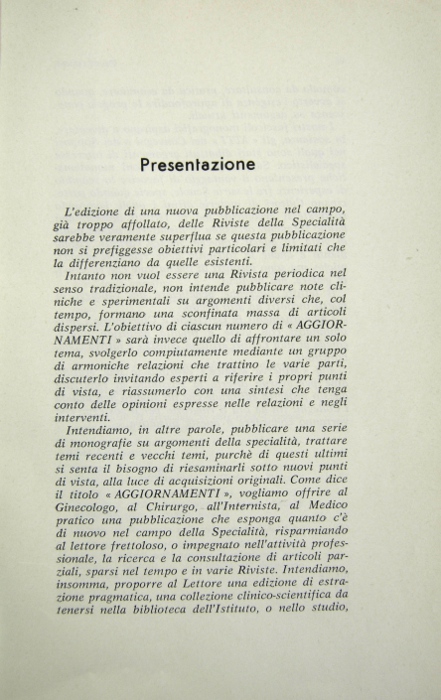 Presentazione

L'edizione di una nuova pubblicazione nel campo, già troppo affollato, delle Riviste della Specialità sarebbe veramente superflua se questa pubblicazione non si prefiggesse obiettivi particolari e limitati che la differenziano da quelle esistenti.

Intanto non vuol essere una Rivista periodica nel senso tradizionale, non intende pubblicare note cliniche e sperimentali su argomenti diversi che, col tempo, formano una sconfinata massa di articoli dispersi. L'obiettivo di ciascun numero di « AGGIORNAMENTI » sarà invece quello di affrontare un solo tema, svolgerlo compiutamente mediante un gruppo di armoniche relazioni che trattino le varie parti, discuterlo invitando esperti a riferire i propri punti di vista, e riassumerlo con una sintesi che tenga conto delle opinioni espresse nelle relazioni e negli interventi.

Intendiamo, in altre parole, pubblicare una serie di monografie su argomenti della specialità, trattare temi recenti e vecchi temi, purchè di questi ultimi si senta il bisogno di riesaminarli sotto nuovi punti di vista, alla luce di acquisizioni originali. Come dice il titolo « AGGIORNAMENTI », vogliamo offrire al Ginecologo, al Chirurgo, all'Internista, al Medico pratico una pubblicazione che esponga quanto c'è di nuovo nel campo della Specialità, risparmiando al lettore frettoloso, o impegnato nell'attività professionale, la ricerca e la consultazione di articoli parziali, sparsi nel tempo e in varie Riviste. Intendiamo, insomma, proporre al Lettore una edizione di estrazione pragmatica, una collezione clinico-scientifica da tenersi nella biblioteca dell'Istituto, o nello studio,